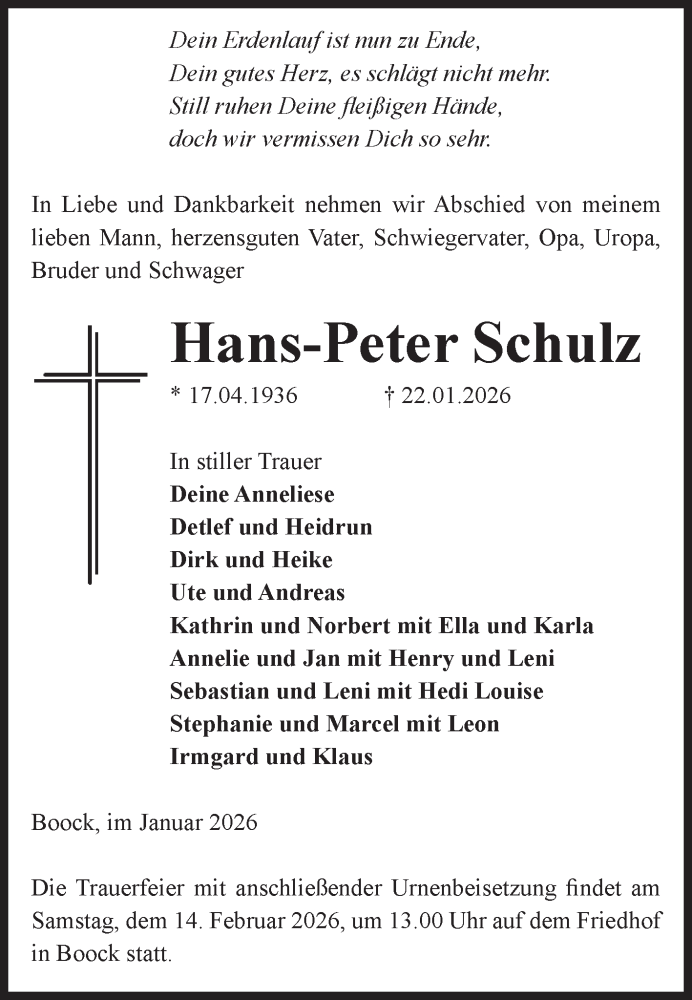 Dein Erdenlauf ist nun zu Ende,
Dein gutes Herz, es schlägt nicht mehr.
Still ruhen Deine fleißigen Hände,
doch wir vermissen Dich so sehr.

In Liebe und Dankbarkeit nehmen wir Abschied von meinem lieben Mann, herzensguten Vater, Schwiegervater, Opa, Uropa, Bruder und Schwager

Hans-Peter Schulz

* 17.04.1936 † 22.01.2026

In stiller Trauer
Deine Anneliese
Detlef und Heidrun
Dirk und Heike
Ute und Andreas
Kathrin und Norbert mit Ella und Karla
Annelie und Jan mit Henry und Leni
Sebastian und Leni mit Hedi Louise
Stephanie und Marcel mit Leon
Irmgard und Klaus

Boock, im Januar 2026

Die Trauerfeier mit anschließender Urnenbeisetzung findet am Samstag, dem 14. Februar 2026, um 13.00 Uhr auf dem Friedhof in Boock statt.